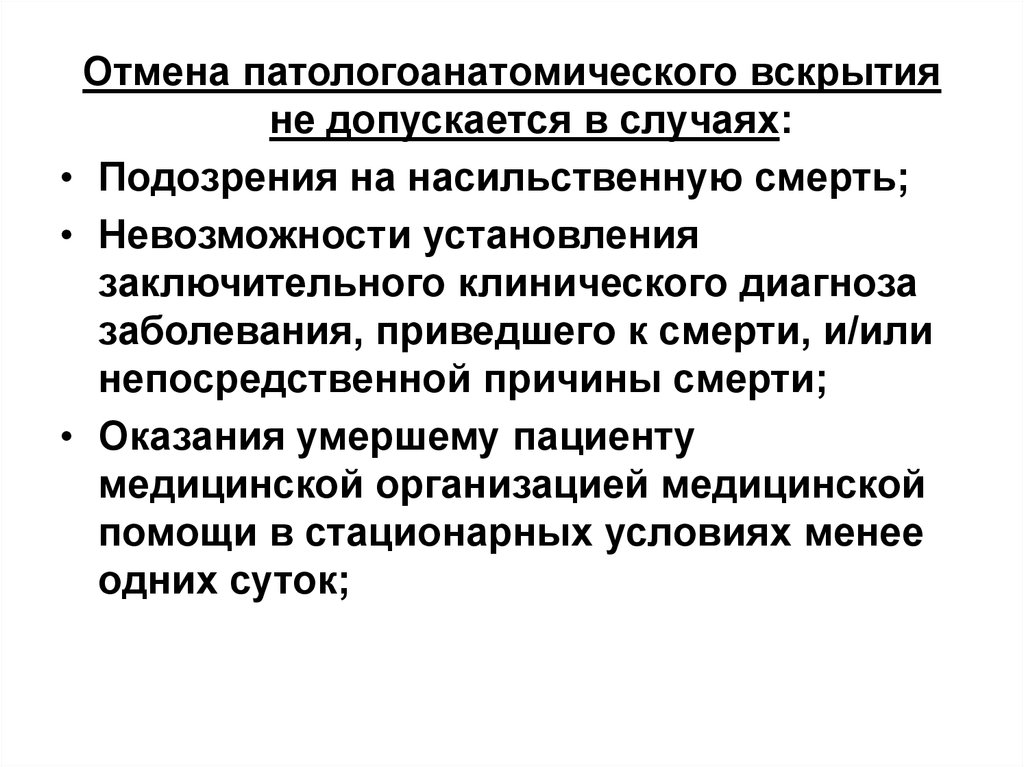 Отмена патологоанатомического вскрытия не допускается в случаях:

• Подозрения на насильственную смерть;
• Невозможности установления заключительного клинического диагноза заболевания, приведшего к смерти, и/или непосредственной причины смерти;
• Оказания умершему пациенту медицинской организацией медицинской помощи в стационарных условиях менее одних суток;